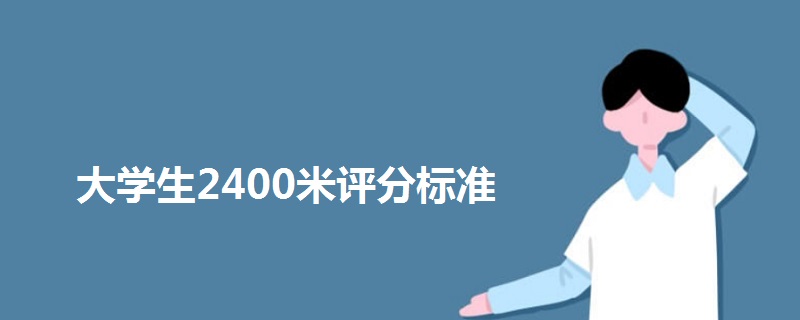 大学生2400米评分标准